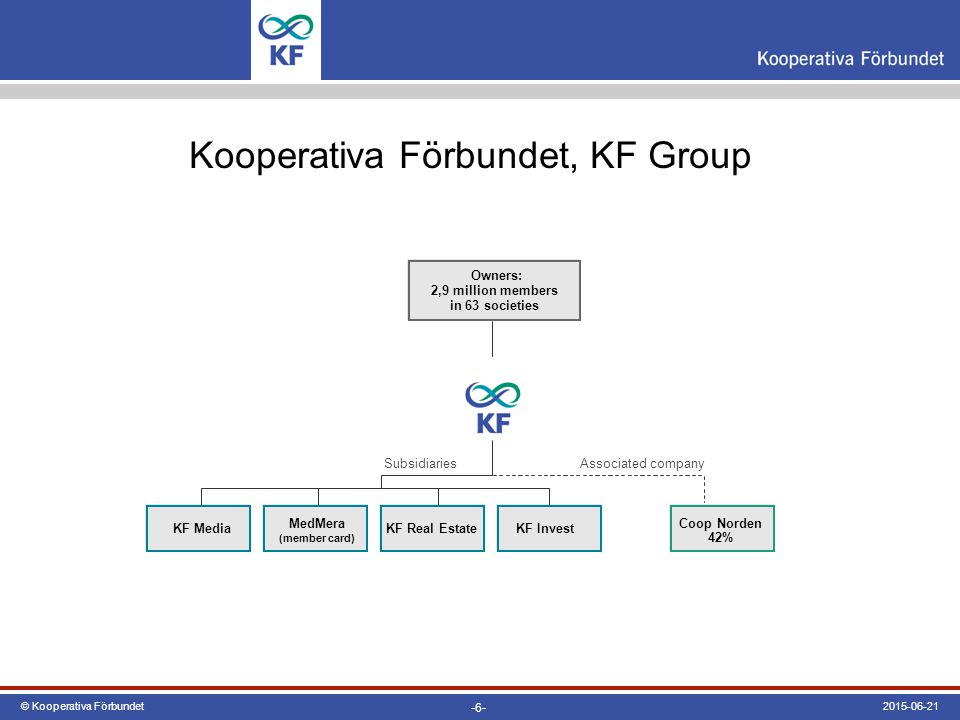 KF

Kooperativa Förbundet

Kooperativa Förbundet, KF Group

Owners:
2,9 million members
in 63 societies

KF

Subsidiaries

Associated company

KF Media

MedMera
(member card)

KF Real Estate

KF Invest

Coop Norden
42%

© Kooperativa Förbundet

-6-

2015-06-21